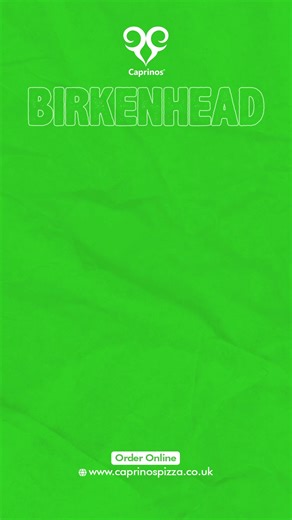 Caprinos

BIRKENHEAD

Order Online

www.caprinospizza.co.uk